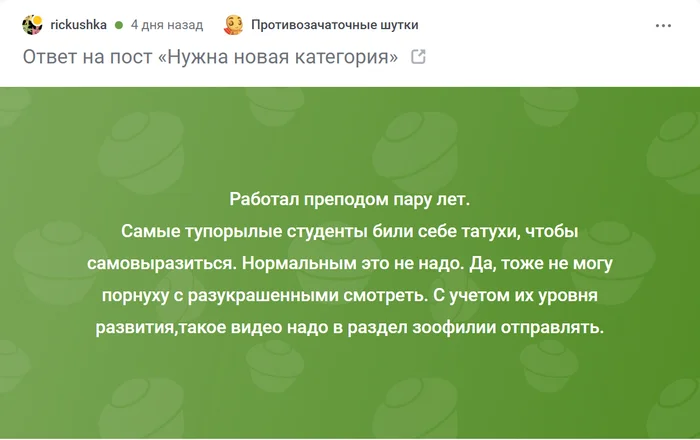 rickushka 4 дня назад Противозачаточные шутки

Ответ на пост «Нужна новая категория»

Работал преподом пару лет.
Самые тупорылые студенты били себе татухи, чтобы самовыразиться. Нормальным это не надо. Да, тоже не могу порнуху с разукрашенными смотреть. С учетом их уровня развития,такое видео надо в раздел зоофилии отправлять.